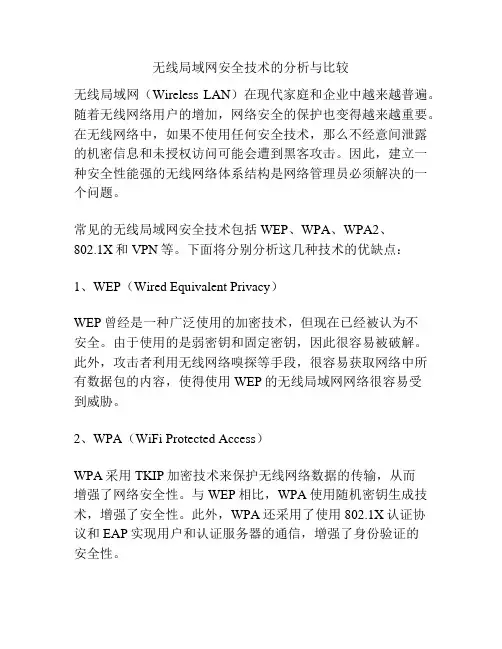 无线局域网安全技术的分析与比较

无线局域网（Wireless LAN）在现代家庭和企业中越来越普遍。随着无线网络用户的增加，网络安全的保护也变得越来越重要。在无线网络中，如果不使用任何安全技术，那么不经意间泄露的机密信息和未授权访问可能会遭到黑客攻击。因此，建立一种安全性能强的无线网络体系结构是网络管理员必须解决的一个问题。

常见的无线局域网安全技术包括 WEP、WPA、WPA2、802.1X 和 VPN 等。下面将分别分析这几种技术的优缺点：

1、WEP（Wired Equivalent Privacy）

WEP 曾经是一种广泛使用的加密技术，但现在已经被认为不安全。由于使用的是弱密钥和固定密钥，因此很容易被破解。此外，攻击者利用无线网络嗅探等手段，很容易获取网络中所有数据包的内容，使得使用 WEP 的无线局域网网络很容易受到威胁。

2、WPA（WiFi Protected Access）

WPA 采用 TKIP 加密技术来保护无线网络数据的传输，从而增强了网络安全性。与 WEP 相比，WPA 使用随机密钥生成技术，增强了安全性。此外，WPA 还采用了使用 802.1X 认证协议和 EAP 实现用户和认证服务器的通信，增强了身份验证的安全性。